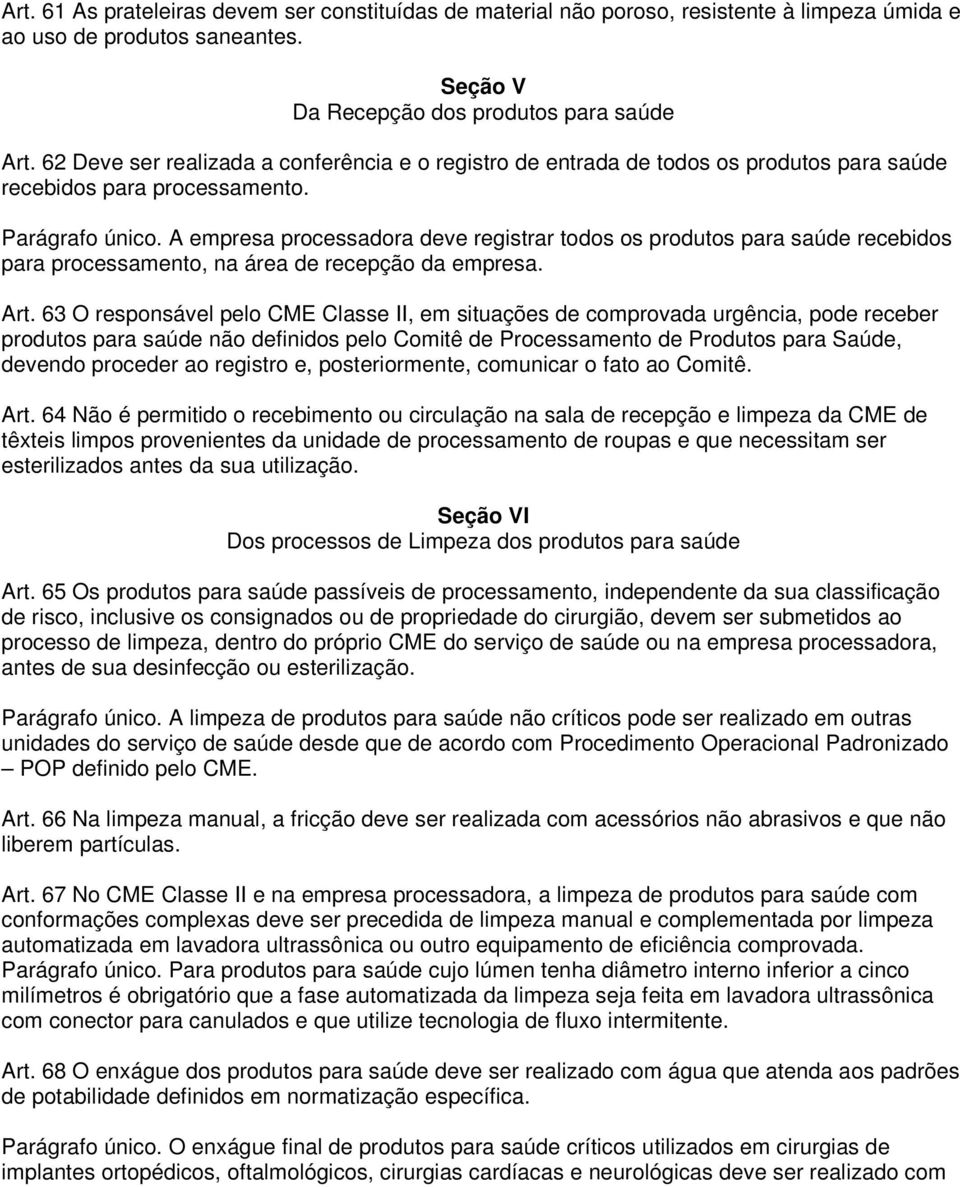 Art. 61 As prateleiras devem ser constituídas de material não poroso, resistente à limpeza úmida e ao uso de produtos saneantes.

Seção V
Da Recepção dos produtos para saúde

Art. 62 Deve ser realizada a conferência e o registro de entrada de todos os produtos para saúde recebidos para processamento.

Parágrafo único. A empresa processadora deve registrar todos os produtos para saúde recebidos para processamento, na área de recepção da empresa.

Art. 63 O responsável pelo CME Classe II, em situações de comprovada urgência, pode receber produtos para saúde não definidos pelo Comitê de Processamento de Produtos para Saúde, devendo proceder ao registro e, posteriormente, comunicar o fato ao Comitê.

Art. 64 Não é permitido o recebimento ou circulação na sala de recepção e limpeza da CME de têxteis limpos provenientes da unidade de processamento de roupas e que necessitam ser esterilizados antes da sua utilização.

Seção VI
Dos processos de Limpeza dos produtos para saúde

Art. 65 Os produtos para saúde passíveis de processamento, independente da sua classificação de risco, inclusive os consignados ou de propriedade do cirurgião, devem ser submetidos ao processo de limpeza, dentro do próprio CME do serviço de saúde ou na empresa processadora, antes de sua desinfecção ou esterilização.

Parágrafo único. A limpeza de produtos para saúde não críticos pode ser realizado em outras unidades do serviço de saúde desde que de acordo com Procedimento Operacional Padronizado – POP definido pelo CME.

Art. 66 Na limpeza manual, a fricção deve ser realizada com acessórios não abrasivos e que não liberem partículas.

Art. 67 No CME Classe II e na empresa processadora, a limpeza de produtos para saúde com conformações complexas deve ser precedida de limpeza manual e complementada por limpeza automatizada em lavadora ultrassônica ou outro equipamento de eficiência comprovada.
Parágrafo único. Para produtos para saúde cujo lúmen tenha diâmetro interno inferior a cinco milímetros é obrigatório que a fase automatizada da limpeza seja feita em lavadora ultrassônica com conector para canulados e que utilize tecnologia de fluxo intermitente.

Art. 68 O enxágue dos produtos para saúde deve ser realizado com água que atenda aos padrões de potabilidade definidos em normatização específica.

Parágrafo único. O enxágue final de produtos para saúde críticos utilizados em cirurgias de implantes ortopédicos, oftalmológicos, cirurgias cardíacas e neurológicas deve ser realizado com